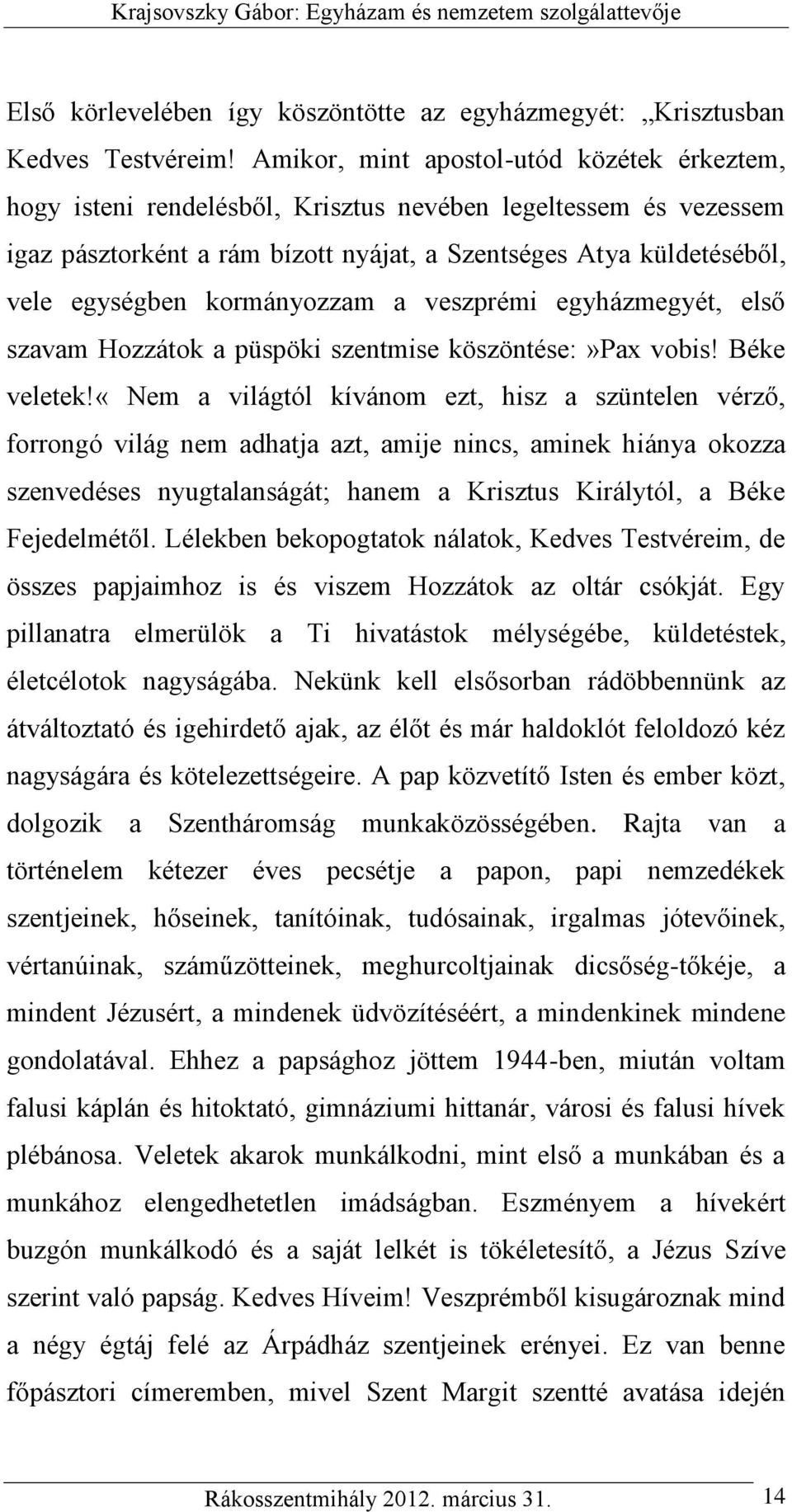 Krajsovszky Gábor: Egyházam és nemzetem szolgálattevője

Első körlevelében így köszöntötte az egyházmegyét: „Krisztusban Kedves Testvéreim! Amikor, mint apostol-utód közétek érkeztem, hogy isteni rendelésből, Krisztus nevében legeltessem és vezessem igaz pásztorként a rám bízott nyájat, a Szentséges Atya küldetéséből, vele egységben kormányozzam a veszprémi egyházmegyét, első szavam Hozzátok a püspöki szentmise köszöntése:»Pax vobis! Béke veletek!« Nem a világtól kívánom ezt, hisz a szüntelen vérző, forrongó világ nem adhatja azt, amije nincs, aminek hiánya okozza szenvedéses nyugtalanságát; hanem a Krisztus Királytól, a Béke Fejedelmétől. Lélekben bekopogtatok nálatok, Kedves Testvéreim, de összes papjaimhoz is és viszem Hozzátok az oltár csókját. Egy pillanatra elmerülök a Ti hivatástok mélységébe, küldetéstek, életcélotok nagyságába. Nekünk kell elsősorban rádöbbennünk az átváltoztató és igehirdető ajak, az élőt és már haldoklót feloldozó kéz nagyságára és kötelezettségeire. A pap közvetítő Isten és ember közt, dolgozik a Szentháromság munkaközösségében. Rajta van a történelem kétezer éves pecsétje a papon, papi nemzedékek szentjeinek, hőseinek, tanítóinak, tudósainak, irgalmas jótevőinek, vértanúinak, száműzötteinek, meghurcoltjainak dicsőség-tőkéje, a mindent Jézusért, a mindenek üdvözítéséért, a mindenkinek mindene gondolatával. Ehhez a papsághoz jöttem 1944-ben, miután voltam falusi káplán és hitoktató, gimnáziumi hittanár, városi és falusi hívek plébánosa. Veletek akarok munkálkodni, mint első a munkában és a munkához elengedhetetlen imádságban. Eszményem a hívekért buzgón munkálkodó és a saját lelkét is tökéletesítő, a Jézus Szíve szerint való papság. Kedves Híveim! Veszprémből kisugároznak mind a négy égtáj felé az Árpádház szentjeinek erényei. Ez van benne főpásztori címeremben, mivel Szent Margit szentté avatása idején

Rákosszentmihály 2012. március 31.

14